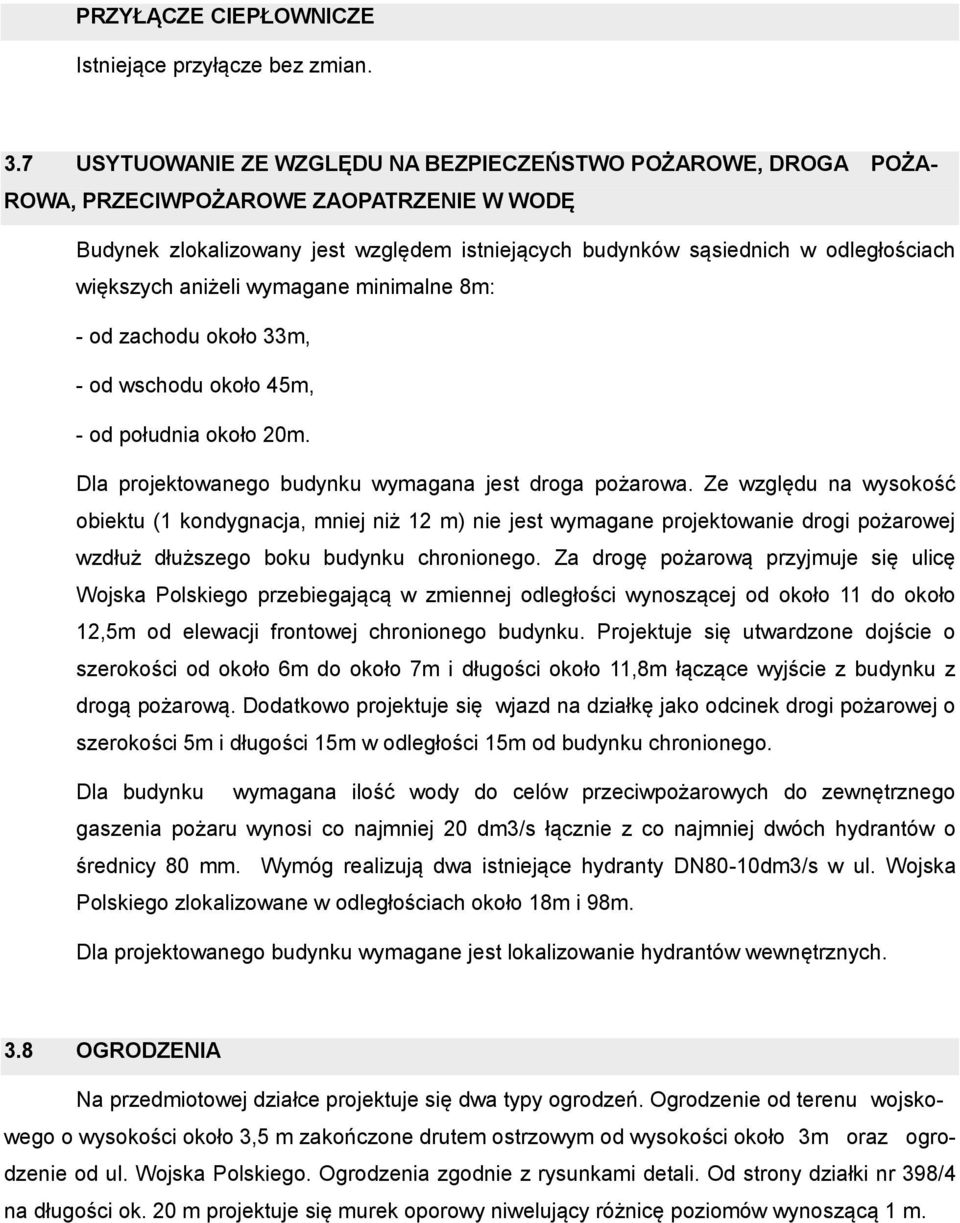 PRZYŁĄCZE CIEPŁOWNICZE

Istniejące przyłącze bez zmian.

3.7 USYTUOWANIE ZE WZGLĘDU NA BEZPIECZEŃSTWO POŻAROWE, DROGA POŻAROWA, PRZECIWPOŻAROWE ZAOPATRZENIE W WODĘ

Budynek zlokalizowany jest względem istniejących budynków sąsiednich w odległościach większych aniżeli wymagane minimalne 8m:

- od zachodu około 33m,

- od wschodu około 45m,

- od południa około 20m.

Dla projektowanego budynku wymagana jest droga pożarowa. Ze względu na wysokość obiektu (1 kondygnacja, mniej niż 12 m) nie jest wymagane projektowanie drogi pożarowej wzdłuż dłuższego boku budynku chronionego. Za drogę pożarową przyjmuje się ulicę Wojska Polskiego przebiegającą w zmiennej odległości wynoszącej od około 11 do około 12,5m od elewacji frontowej chronionego budynku. Projektuje się utwardzone dojście o szerokości od około 6m do około 7m i długości około 11,8m łączące wyjście z budynku z drogą pożarową. Dodatkowo projektuje się wjazd na działkę jako odcinek drogi pożarowej o szerokości 5m i długości 15m w odległości 15m od budynku chronionego.

Dla budynku wymagana ilość wody do celów przeciwpożarowych do zewnętrznego gaszenia pożaru wynosi co najmniej 20 dm3/s łącznie z co najmniej dwóch hydrantów o średnicy 80 mm. Wymóg realizują dwa istniejące hydranty DN80-10dm3/s w ul. Wojska Polskiego zlokalizowane w odległościach około 18m i 98m.

Dla projektowanego budynku wymagane jest lokalizowanie hydrantów wewnętrznych.

3.8 OGRODZENIA

Na przedmiotowej działce projektuje się dwa typy ogrodzeń. Ogrodzenie od terenu wojskowego o wysokości około 3,5 m zakończone drutem ostrzowym od wysokości około 3m oraz ogrodzenie od ul. Wojska Polskiego. Ogrodzenia zgodnie z rysunkami detali. Od strony działki nr 398/4 na długości ok. 20 m projektuje się murek oporowy niwelujący różnicę poziomów wynoszącą 1 m.